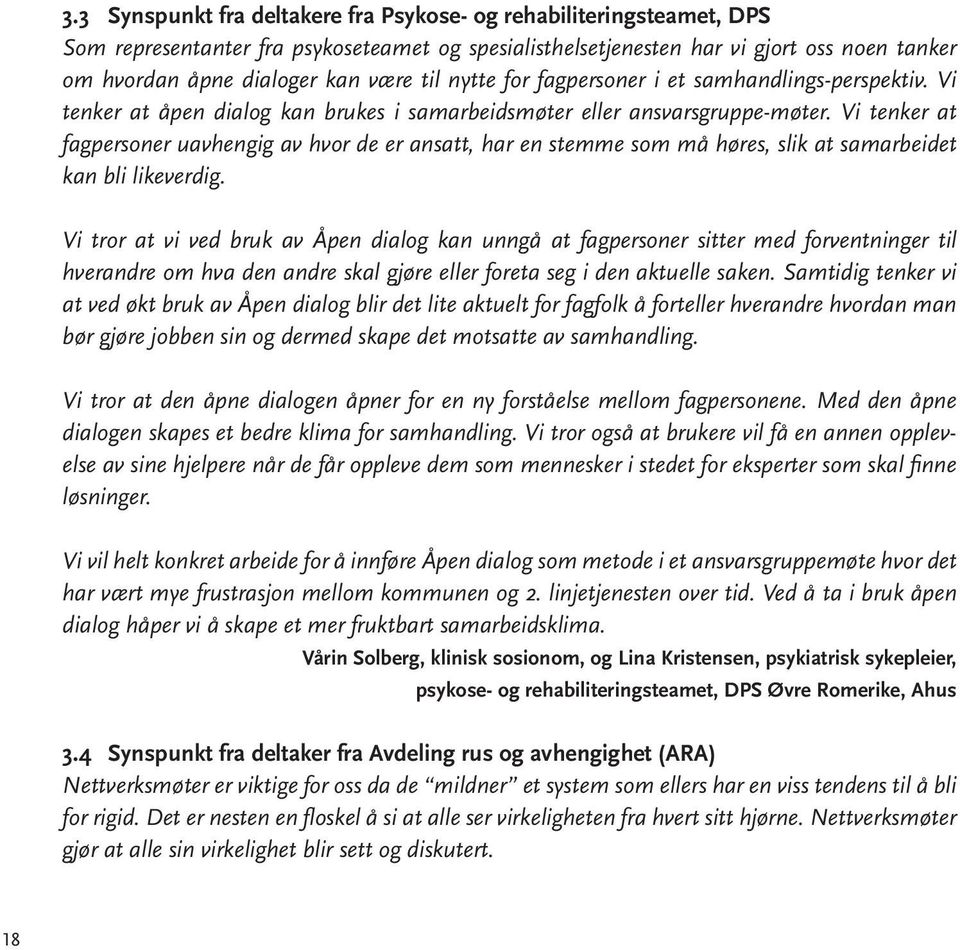 3.3 Synspunkt fra deltakere fra Psykose- og rehabiliteringsteamet, DPS
Som representanter fra psykoseteamet og spesialisthelsetjenesten har vi gjort oss noen tanker om hvordan åpne dialoger kan være til nytte for fagpersoner i et samhandlings-perspektiv. Vi tenker at åpen dialog kan brukes i samarbeidsmøter eller ansvarsgruppe-møter. Vi tenker at fagpersoner uavhengig av hvor de er ansatt, har en stemme som må høres, slik at samarbeidet kan bli likeverdig.

Vi tror at vi ved bruk av Åpen dialog kan unngå at fagpersoner sitter med forventninger til hverandre om hva den andre skal gjøre eller foreta seg i den aktuelle saken. Samtidig tenker vi at ved økt bruk av Åpen dialog blir det lite aktuelt for fagfolk å forteller hverandre hvordan man bør gjøre jobben sin og dermed skape det motsatte av samhandling.

Vi tror at den åpne dialogen åpner for en ny forståelse mellom fagpersonene. Med den åpne dialogen skapes et bedre klima for samhandling. Vi tror også at brukere vil få en annen opplevelse av sine hjelpere når de får oppleve dem som mennesker i stedet for eksperter som skal finne løsninger.

Vi vil helt konkret arbeide for å innføre Åpen dialog som metode i et ansvarsgruppemøte hvor det har vært mye frustrasjon mellom kommunen og 2. linjetjenesten over tid. Ved å ta i bruk åpen dialog håper vi å skape et mer fruktbart samarbeidsklima.

Vårin Solberg, klinisk sosionom, og Lina Kristensen, psykiatrisk sykepleier, psykose- og rehabiliteringsteamet, DPS Øvre Romerike, Ahus

3.4 Synspunkt fra deltaker fra Avdeling rus og avhengighet (ARA)
Nettverksmøter er viktige for oss da de “mildner” et system som ellers har en viss tendens til å bli for rigid. Det er nesten en floskel å si at alle ser virkeligheten fra hvert sitt hjørne. Nettverksmøter gjør at alle sin virkelighet blir sett og diskutert.

18